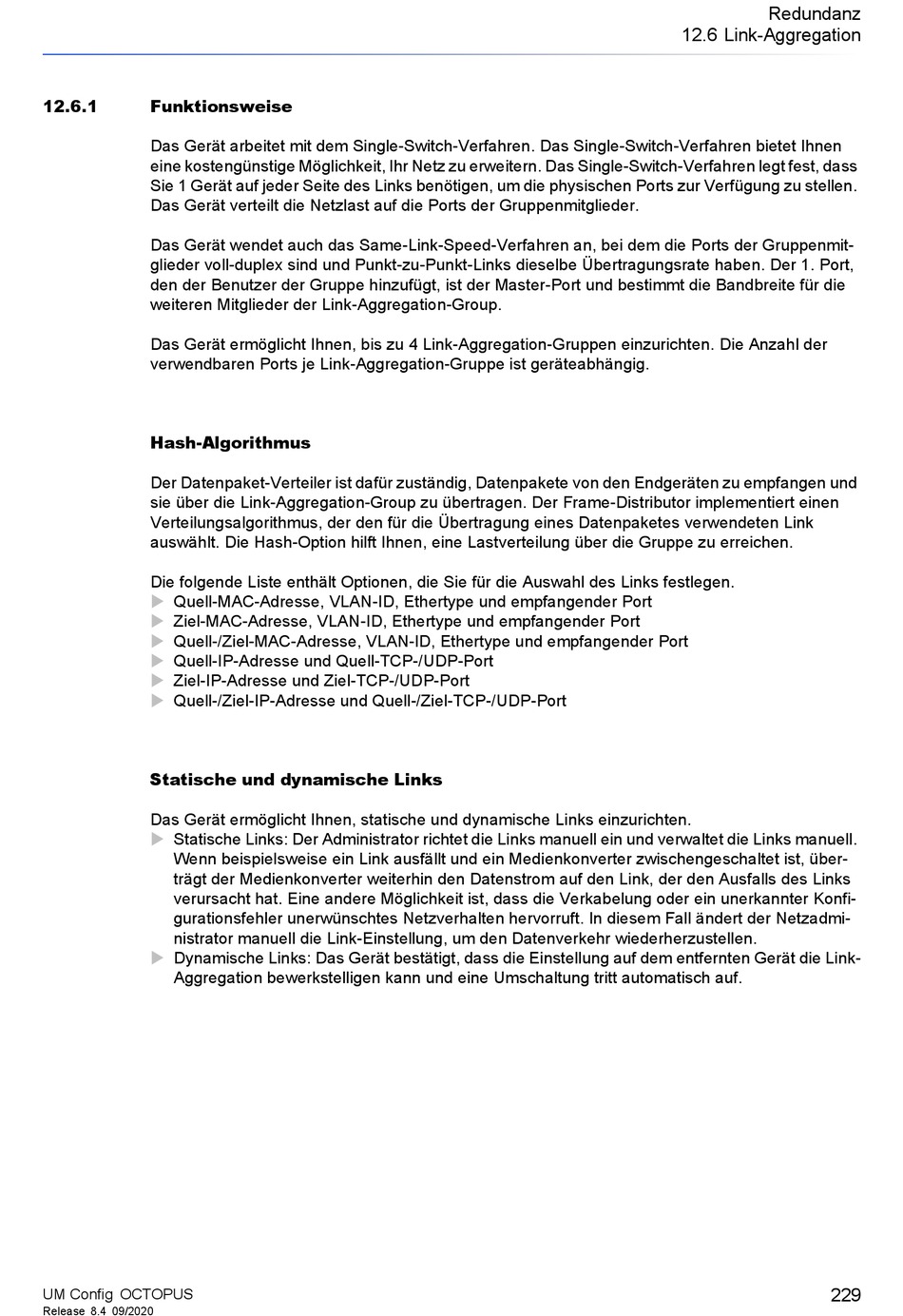 Redundanz
12.6 Link-Aggregation

12.6.1 Funktionsweise

Das Gerät arbeitet mit dem Single-Switch-Verfahren. Das Single-Switch-Verfahren bietet Ihnen eine kostengünstige Möglichkeit, Ihr Netz zu erweitern. Das Single-Switch-Verfahren legt fest, dass Sie 1 Gerät auf jeder Seite des Links benötigen, um die physischen Ports zur Verfügung zu stellen. Das Gerät verteilt die Netzlast auf die Ports der Gruppenmitglieder.

Das Gerät wendet auch das Same-Link-Speed-Verfahren an, bei dem die Ports der Gruppenmitglieder voll-duplex sind und Punkt-zu-Punkt-Links dieselbe Übertragungsrate haben. Der 1. Port, den der Benutzer der Gruppe hinzufügt, ist der Master-Port und bestimmt die Bandbreite für die weiteren Mitglieder der Link-Aggregation-Group.

Das Gerät ermöglicht Ihnen, bis zu 4 Link-Aggregation-Gruppen einzurichten. Die Anzahl der verwendbaren Ports je Link-Aggregation-Gruppe ist geräteabhängig.

Hash-Algorithmus

Der Datenpaket-Verteiler ist dafür zuständig, Datenpakete von den Endgeräten zu empfangen und sie über die Link-Aggregation-Group zu übertragen. Der Frame-Distributor implementiert einen Verteilungsalgorithmus, der den für die Übertragung eines Datenpaketes verwendeten Link auswählt. Die Hash-Option hilft Ihnen, eine Lastverteilung über die Gruppe zu erreichen.

Die folgende Liste enthält Optionen, die Sie für die Auswahl des Links festlegen.
▶ Quell-MAC-Adresse, VLAN-ID, Ethertype und empfangender Port
▶ Ziel-MAC-Adresse, VLAN-ID, Ethertype und empfangender Port
▶ Quell-/Ziel-MAC-Adresse, VLAN-ID, Ethertype und empfangender Port
▶ Quell-IP-Adresse und Quell-TCP-/UDP-Port
▶ Ziel-IP-Adresse und Ziel-TCP-/UDP-Port
▶ Quell-/Ziel-IP-Adresse und Quell-/Ziel-TCP-/UDP-Port

Statische und dynamische Links

Das Gerät ermöglicht Ihnen, statische und dynamische Links einzurichten.
▶ Statische Links: Der Administrator richtet die Links manuell ein und verwaltet die Links manuell. Wenn beispielsweise ein Link ausfällt und ein Medienkonverter zwischengeschaltet ist, überträgt der Medienkonverter weiterhin den Datenstrom auf den Link, der den Ausfalls des Links verursacht hat. Eine andere Möglichkeit ist, dass die Verkabelung oder ein unerkannter Konfigurationsfehler unerwünschtes Netzverhalten hervorruft. In diesem Fall ändert der Netzadministrator manuell die Link-Einstellung, um den Datenverkehr wiederherzustellen.
▶ Dynamische Links: Das Gerät bestätigt, dass die Einstellung auf dem entfernten Gerät die Link-Aggregation bewerkstelligen kann und eine Umschaltung tritt automatisch auf.

UM Config OCTOPUS
Release 8.4 09/2020
229